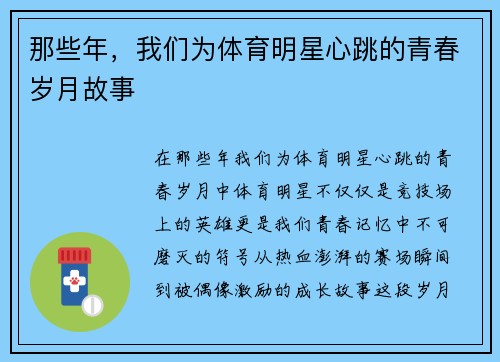 那些年，我们为体育明星心跳的青春岁月故事

在那些年我们为体育明星心跳的青春岁月中体育明星不仅仅是竞技场上的英雄更是我们青春记忆中不可磨灭的符号从热血澎湃的赛场瞬间到被偶像激励的成长故事这段岁月